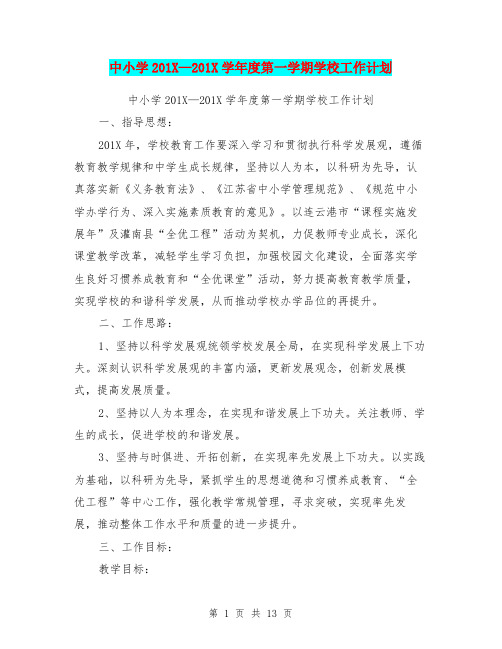 中小学 201X—201X 学年度第一学期学校工作计划

中小学 201X—201X 学年度第一学期学校工作计划

一、指导思想：

201X 年，学校教育工作要深入学习和贯彻执行科学发展观，遵循教育教学规律和中学生成长规律，坚持以人为本，以科研为先导，认真落实新《义务教育法》、《江苏省中小学管理规范》、《规范中小学办学行为、深入实施素质教育的意见》。以连云港市“课程实施发展年”及灌南县“全优工程”活动为契机，力促教师专业成长，深化课堂教学改革，减轻学生学习负担，加强校园文化建设，全面落实学生良好习惯养成教育和“全优课堂”活动，努力提高教育教学质量，实现学校的和谐科学发展，从而推动学校办学品位的再提升。

二、工作思路：

1、坚持以科学发展观统领学校发展全局，在实现科学发展上下功夫。深刻认识科学发展观的丰富内涵，更新发展观念，创新发展模式，提高发展质量。

2、坚持以人为本理念，在实现和谐发展上下功夫。关注教师、学生的成长，促进学校的和谐发展。

3、坚持与时俱进、开拓创新，在实现率先发展上下功夫。以实践为基础，以科研为先导，紧抓学生的思想道德和习惯养成教育、“全优工程”等中心工作，强化教学常规管理，寻求突破，实现率先发展，推动整体工作水平和质量的进一步提升。

三、工作目标：

教学目标：

第 1 页 共 13 页